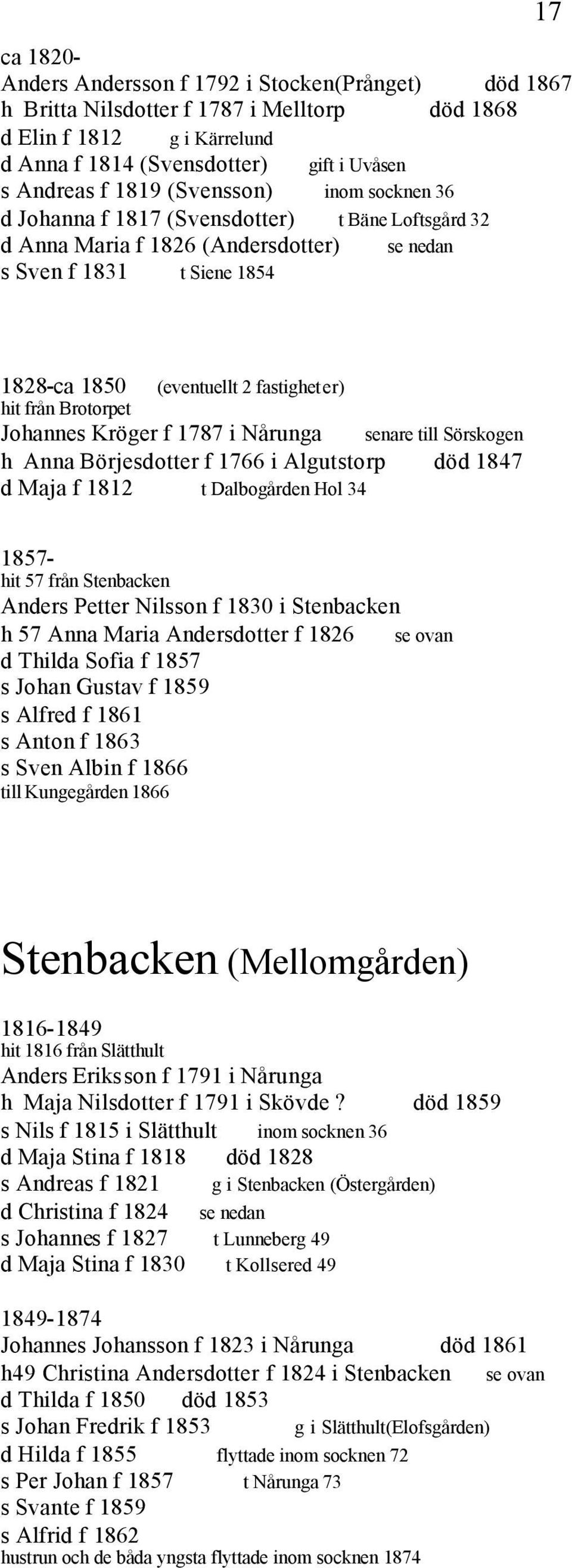 17

ca 1820-
Anders Andersson f 1792 i Stocken(Prånget) död 1867
h Britta Nilsdotter f 1787 i Melltorp död 1868
d Elin f 1812 g i Kärrelund
d Anna f 1814 (Svensdotter) gift i Uvåsen
s Andreas f 1819 (Svensson) inom socknen 36
d Johanna f 1817 (Svensdotter) t Bäne Loftsgård 32
d Anna Maria f 1826 (Andersdotter) se nedan
s Sven f 1831 t Siene 1854

1828-ca 1850 (eventuellt 2 fastigheter)
hit från Brotorpet
Johannes Kröger f 1787 i Nårunga senare till Sörskogen
h Anna Börjesdotter f 1766 i Algutstorp död 1847
d Maja f 1812 t Dalbogården Hol 34

1857-
hit 57 från Stenbacken
Anders Petter Nilsson f 1830 i Stenbacken
h 57 Anna Maria Andersdotter f 1826 se ovan
d Thilda Sofia f 1857
s Johan Gustav f 1859
s Alfred f 1861
s Anton f 1863
s Sven Albin f 1866
till Kungegården 1866

Stenbacken (Mellomgården)

1816-1849
hit 1816 från Slätthult
Anders Eriksson f 1791 i Nårunga
h Maja Nilsdotter f 1791 i Skövde ? död 1859
s Nils f 1815 i Slätthult inom socknen 36
d Maja Stina f 1818 död 1828
s Andreas f 1821 g i Stenbacken (Östergården)
d Christina f 1824 se nedan
s Johannes f 1827 t Lunneberg 49
d Maja Stina f 1830 t Kollsered 49

1849-1874
Johannes Johansson f 1823 i Nårunga död 1861
h49 Christina Andersdotter f 1824 i Stenbacken se ovan
d Thilda f 1850 död 1853
s Johan Fredrik f 1853 g i Slätthult(Elofsgården)
d Hilda f 1855 flyttade inom socknen 72
s Per Johan f 1857 t Nårunga 73
s Svante f 1859
s Alfrid f 1862
hustrun och de båda yngsta flyttade inom socknen 1874